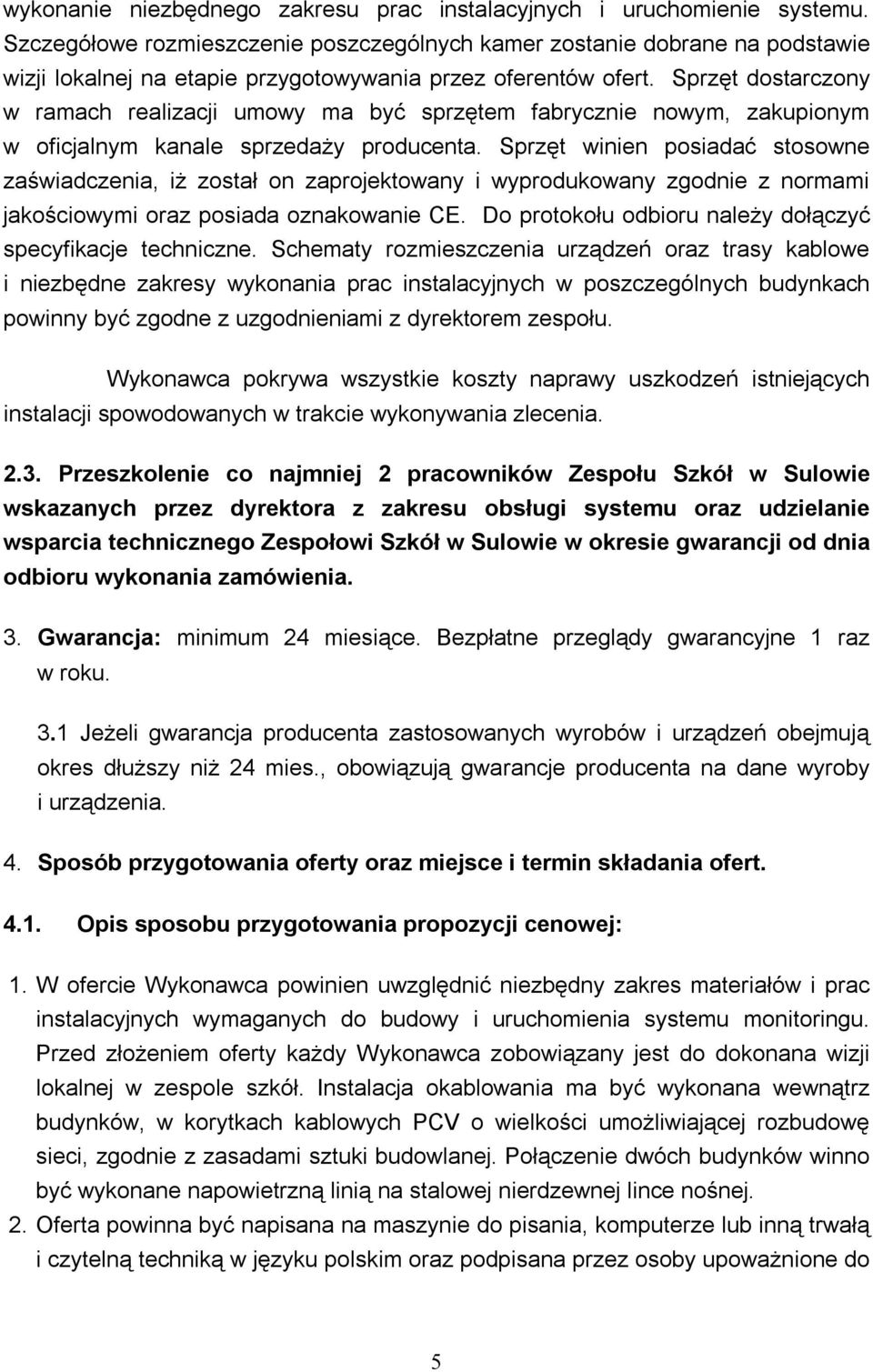 wykonanie niezbędnego zakresu prac instalacyjnych i uruchomienie systemu. Szczegółowe rozmieszczenie poszczególnych kamer zostanie dobrane na podstawie wizji lokalnej na etapie przygotowywania przez oferentów ofert. Sprzęt dostarczony w ramach realizacji umowy ma być sprzętem fabrycznie nowym, zakupionym w oficjalnym kanale sprzedaży producenta. Sprzęt winien posiadać stosowne zaświadczenia, iż został on zaprojektowany i wyprodukowany zgodnie z normami jakościowymi oraz posiada oznakowanie CE. Do protokołu odbioru należy dołączyć specyfikacje techniczne. Schematy rozmieszczenia urządzeń oraz trasy kablowe i niezbędne zakresy wykonania prac instalacyjnych w poszczególnych budynkach powinny być zgodne z uzgodnieniami z dyrektorem zespołu.

Wykonawca pokrywa wszystkie koszty naprawy uszkodzeń istniejących instalacji spowodowanych w trakcie wykonywania zlecenia.

2.3. Przeszkolenie co najmniej 2 pracowników Zespołu Szkół w Sulowie wskazanych przez dyrektora z zakresu obsługi systemu oraz udzielanie wsparcia technicznego Zespołowi Szkół w Sulowie w okresie gwarancji od dnia odbioru wykonania zamówienia.

3. Gwarancja: minimum 24 miesiące. Bezpłatne przeglądy gwarancyjne 1 raz w roku.

3.1 Jeżeli gwarancja producenta zastosowanych wyrobów i urządzeń obejmują okres dłuższy niż 24 mies., obowiązują gwarancje producenta na dane wyroby i urządzenia.

4. Sposób przygotowania oferty oraz miejsce i termin składania ofert.

4.1. Opis sposobu przygotowania propozycji cenowej:

1. W ofercie Wykonawca powinien uwzględnić niezbędny zakres materiałów i prac instalacyjnych wymaganych do budowy i uruchomienia systemu monitoringu. Przed złożeniem oferty każdy Wykonawca zobowiązany jest do dokonana wizji lokalnej w zespole szkół. Instalacja okablowania ma być wykonana wewnątrz budynków, w korytkach kablowych PCV o wielkości umożliwiającej rozbudowę sieci, zgodnie z zasadami sztuki budowlanej. Połączenie dwóch budynków winno być wykonane napowietrzną linią na stalowej nierdzewnej lince nośnej.
2. Oferta powinna być napisana na maszynie do pisania, komputerze lub inną trwałą i czytelną techniką w języku polskim oraz podpisana przez osoby upoważnione do

5